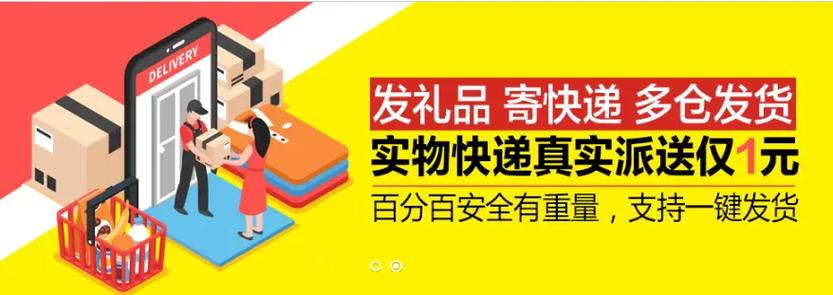 DELIVERY

发礼品 寄快递 多仓发货
实物快递真实派送仅1元
百分百安全有重量，支持一键发货